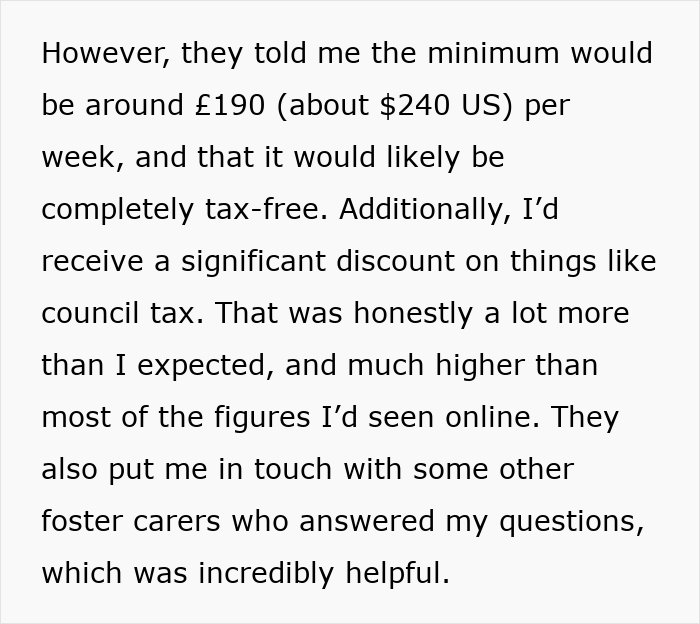 However, they told me the minimum would be around £190 (about $240 US) per week, and that it would likely be completely tax-free. Additionally, I'd receive a significant discount on things like council tax. That was honestly a lot more than I expected, and much higher than most of the figures I'd seen online. They also put me in touch with some other foster carers who answered my questions, which was incredibly helpful.